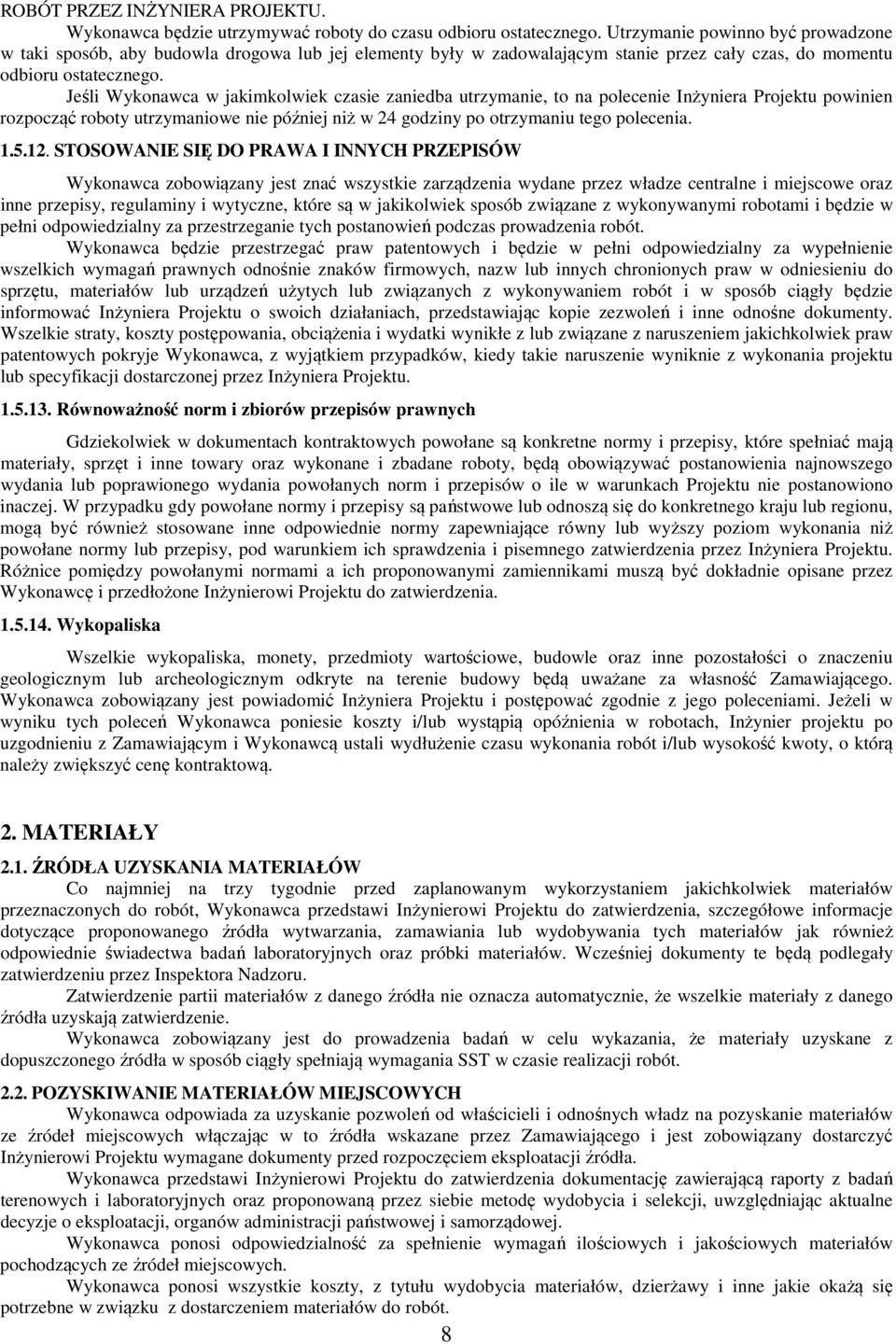 ROBÓT PRZEZ INŻYNIERA PROJEKTU.

Wykonawca będzie utrzymywać roboty do czasu odbioru ostatecznego. Utrzymanie powinno być prowadzone w taki sposób, aby budowla drogowa lub jej elementy były w zadowalającym stanie przez cały czas, do momentu odbioru ostatecznego.

Jeśli Wykonawca w jakimkolwiek czasie zaniedba utrzymanie, to na polecenie Inżyniera Projektu powinien rozpocząć roboty utrzymaniowe nie później niż w 24 godziny po otrzymaniu tego polecenia.

1.5.12. STOSOWANIE SIĘ DO PRAWA I INNYCH PRZEPISÓW

Wykonawca zobowiązany jest znać wszystkie zarządzenia wydane przez władze centralne i miejscowe oraz inne przepisy, regulaminy i wytyczne, które są w jakikolwiek sposób związane z wykonywanymi robotami i będzie w pełni odpowiedzialny za przestrzeganie tych postanowień podczas prowadzenia robót.

Wykonawca będzie przestrzegać praw patentowych i będzie w pełni odpowiedzialny za wypełnienie wszelkich wymagań prawnych odnośnie znaków firmowych, nazw lub innych chronionych praw w odniesieniu do sprzętu, materiałów lub urządzeń użytych lub związanych z wykonywaniem robót i w sposób ciągły będzie informować Inżyniera Projektu o swoich działaniach, przedstawiając kopie zezwoleń i inne odnośne dokumenty. Wszelkie straty, koszty postępowania, obciążenia i wydatki wynikłe z lub związane z naruszeniem jakichkolwiek praw patentowych pokryje Wykonawca, z wyjątkiem przypadków, kiedy takie naruszenie wyniknie z wykonania projektu lub specyfikacji dostarczonej przez Inżyniera Projektu.

1.5.13. Równoważność norm i zbiorów przepisów prawnych

Gdziekolwiek w dokumentach kontraktowych powołane są konkretne normy i przepisy, które spełniać mają materiały, sprzęt i inne towary oraz wykonane i zbadane roboty, będą obowiązywać postanowienia najnowszego wydania lub poprawionego wydania powołanych norm i przepisów o ile w warunkach Projektu nie postanowiono inaczej. W przypadku gdy powołane normy i przepisy są państwowe lub odnoszą się do konkretnego kraju lub regionu, mogą być również stosowane inne odpowiednie normy zapewniające równy lub wyższy poziom wykonania niż powołane normy lub przepisy, pod warunkiem ich sprawdzenia i pisemnego zatwierdzenia przez Inżyniera Projektu. Różnice pomiędzy powołanymi normami a ich proponowanymi zamiennikami muszą być dokładnie opisane przez Wykonawcę i przedłożone Inżynierowi Projektu do zatwierdzenia.

1.5.14. Wykopaliska

Wszelkie wykopaliska, monety, przedmioty wartościowe, budowle oraz inne pozostałości o znaczeniu geologicznym lub archeologicznym odkryte na terenie budowy będą uważane za własność Zamawiającego. Wykonawca zobowiązany jest powiadomić Inżyniera Projektu i postępować zgodnie z jego poleceniami. Jeżeli w wyniku tych poleceń Wykonawca poniesie koszty i/lub wystąpią opóźnienia w robotach, Inżynier projektu po uzgodnieniu z Zamawiającym i Wykonawcą ustali wydłużenie czasu wykonania robót i/lub wysokość kwoty, o którą należy zwiększyć cenę kontraktową.

2. MATERIAŁY

2.1. ŹRÓDŁA UZYSKANIA MATERIAŁÓW

Co najmniej na trzy tygodnie przed zaplanowanym wykorzystaniem jakichkolwiek materiałów przeznaczonych do robót, Wykonawca przedstawi Inżynierowi Projektu do zatwierdzenia, szczegółowe informacje dotyczące proponowanego źródła wytwarzania, zamawiania lub wydobywania tych materiałów jak również odpowiednie świadectwa badań laboratoryjnych oraz próbki materiałów. Wcześniej dokumenty te będą podlegały zatwierdzeniu przez Inspektora Nadzoru.

Zatwierdzenie partii materiałów z danego źródła nie oznacza automatycznie, że wszelkie materiały z danego źródła uzyskają zatwierdzenie.

Wykonawca zobowiązany jest do prowadzenia badań w celu wykazania, że materiały uzyskane z dopuszczonego źródła w sposób ciągły spełniają wymagania SST w czasie realizacji robót.

2.2. POZYSKIWANIE MATERIAŁÓW MIEJSCOWYCH

Wykonawca odpowiada za uzyskanie pozwoleń od właścicieli i odnośnych władz na pozyskanie materiałów ze źródeł miejscowych włączając w to źródła wskazane przez Zamawiającego i jest zobowiązany dostarczyć Inżynierowi Projektu wymagane dokumenty przed rozpoczęciem eksploatacji źródła.

Wykonawca przedstawi Inżynierowi Projektu do zatwierdzenia dokumentację zawierającą raporty z badań terenowych i laboratoryjnych oraz proponowaną przez siebie metodę wydobycia i selekcji, uwzględniając aktualne decyzje o eksploatacji, organów administracji państwowej i samorządowej.

Wykonawca ponosi odpowiedzialność za spełnienie wymagań ilościowych i jakościowych materiałów pochodzących ze źródeł miejscowych.

Wykonawca ponosi wszystkie koszty, z tytułu wydobycia materiałów, dzierżawy i inne jakie okażą się potrzebne w związku z dostarczeniem materiałów do robót.

8